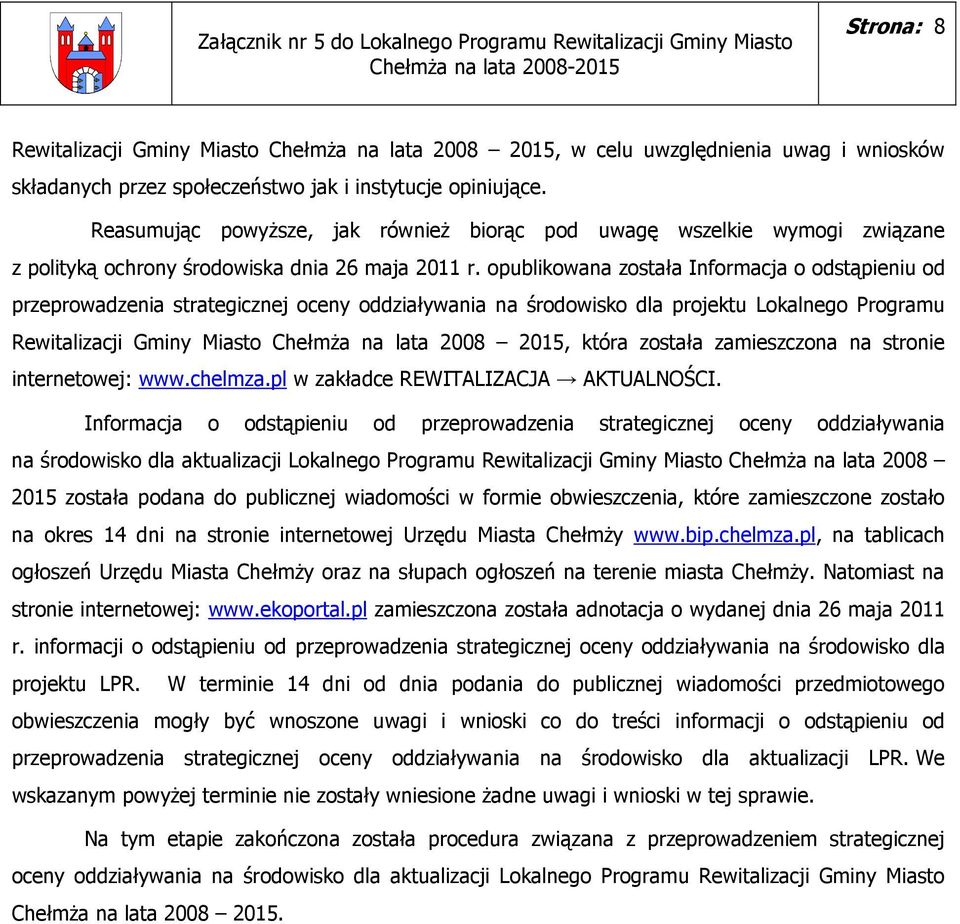 Załącznik nr 5 do Lokalnego Programu Rewitalizacji Gminy Miasto Chełmża na lata 2008-2015

Strona: 8

Rewitalizacji Gminy Miasto Chełmża na lata 2008 – 2015, w celu uwzględnienia uwag i wniosków składanych przez społeczeństwo jak i instytucje opiniujące.

Reasumując powyższe, jak również biorąc pod uwagę wszelkie wymogi związane z polityką ochrony środowiska dnia 26 maja 2011 r. opublikowana została Informacja o odstąpieniu od przeprowadzenia strategicznej oceny oddziaływania na środowisko dla projektu Lokalnego Programu Rewitalizacji Gminy Miasto Chełmża na lata 2008 – 2015, która została zamieszczona na stronie internetowej: www.chelmza.pl w zakładce REWITALIZACJA → AKTUALNOŚCI.

Informacja o odstąpieniu od przeprowadzenia strategicznej oceny oddziaływania na środowisko dla aktualizacji Lokalnego Programu Rewitalizacji Gminy Miasto Chełmża na lata 2008 – 2015 została podana do publicznej wiadomości w formie obwieszczenia, które zamieszczone zostało na okres 14 dni na stronie internetowej Urzędu Miasta Chełmży www.bip.chelmza.pl, na tablicach ogłoszeń Urzędu Miasta Chełmży oraz na słupach ogłoszeń na terenie miasta Chełmży. Natomiast na stronie internetowej: www.ekoportal.pl zamieszczona została adnotacja o wydanej dnia 26 maja 2011 r. informacji o odstąpieniu od przeprowadzenia strategicznej oceny oddziaływania na środowisko dla projektu LPR. W terminie 14 dni od dnia podania do publicznej wiadomości przedmiotowego obwieszczenia mogły być wnoszone uwagi i wnioski co do treści informacji o odstąpieniu od przeprowadzenia strategicznej oceny oddziaływania na środowisko dla aktualizacji LPR. We wskazanym powyżej terminie nie zostały wniesione żadne uwagi i wnioski w tej sprawie.

Na tym etapie zakończona została procedura związana z przeprowadzeniem strategicznej oceny oddziaływania na środowisko dla aktualizacji Lokalnego Programu Rewitalizacji Gminy Miasto Chełmża na lata 2008 – 2015.